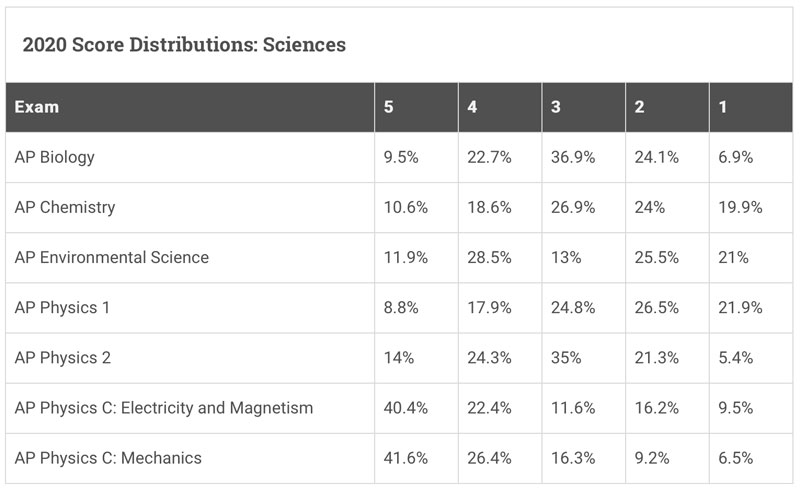 2020 Score Distributions: Sciences

| Exam | 5 | 4 | 3 | 2 | 1 |
|---|---|---|---|---|---|
| AP Biology | 9.5% | 22.7% | 36.9% | 24.1% | 6.9% |
| AP Chemistry | 10.6% | 18.6% | 26.9% | 24% | 19.9% |
| AP Environmental Science | 11.9% | 28.5% | 13% | 25.5% | 21% |
| AP Physics 1 | 8.8% | 17.9% | 24.8% | 26.5% | 21.9% |
| AP Physics 2 | 14% | 24.3% | 35% | 21.3% | 5.4% |
| AP Physics C: Electricity and Magnetism | 40.4% | 22.4% | 11.6% | 16.2% | 9.5% |
| AP Physics C: Mechanics | 41.6% | 26.4% | 16.3% | 9.2% | 6.5% |